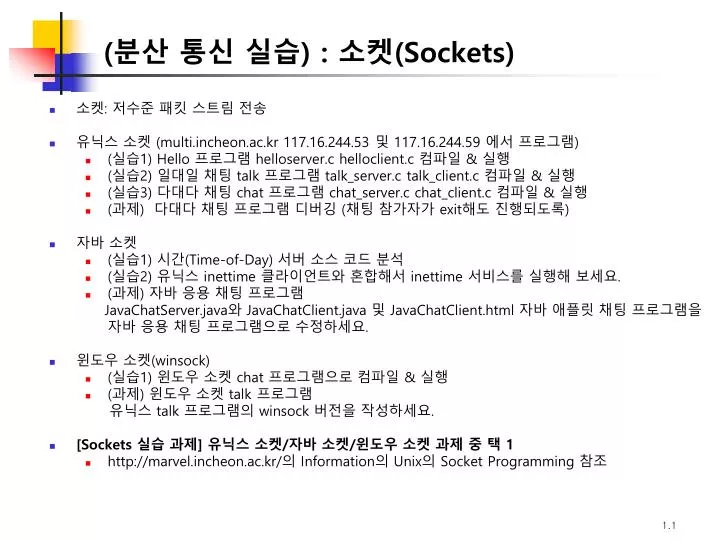 (분산 통신 실습) : 소켓(Sockets)

소켓: 저수준 패킷 스트림 전송

유닉스 소켓 (multi.incheon.ac.kr 117.16.244.53 및 117.16.244.59 에서 프로그램)
(실습1) Hello 프로그램 helloserver.c helloclient.c 컴파일 & 실행
(실습2) 일대일 채팅 talk 프로그램 talk_server.c talk_client.c 컴파일 & 실행
(실습3) 다대다 채팅 chat 프로그램 chat_server.c chat_client.c 컴파일 & 실행
(과제) 다대다 채팅 프로그램 디버깅 (채팅 참가자가 exit해도 진행되도록)

자바 소켓
(실습1) 시간(Time-of-Day) 서버 소스 코드 분석
(실습2) 유닉스 inettime 클라이언트와 혼합해서 inettime 서비스를 실행해 보세요.
(과제) 자바 응용 채팅 프로그램
JavaChatServer.java와 JavaChatClient.java 및 JavaChatClient.html 자바 애플릿 채팅 프로그램을 자바 응용 채팅 프로그램으로 수정하세요.

윈도우 소켓(winsock)
(실습1) 윈도우 소켓 chat 프로그램으로 컴파일 & 실행
(과제) 윈도우 소켓 talk 프로그램
유닉스 talk 프로그램의 winsock 버전을 작성하세요.

[Sockets 실습 과제] 유닉스 소켓/자바 소켓/윈도우 소켓 과제 중 택 1
http://marvel.incheon.ac.kr/의 Information의 Unix의 Socket Programming 참조

1.1